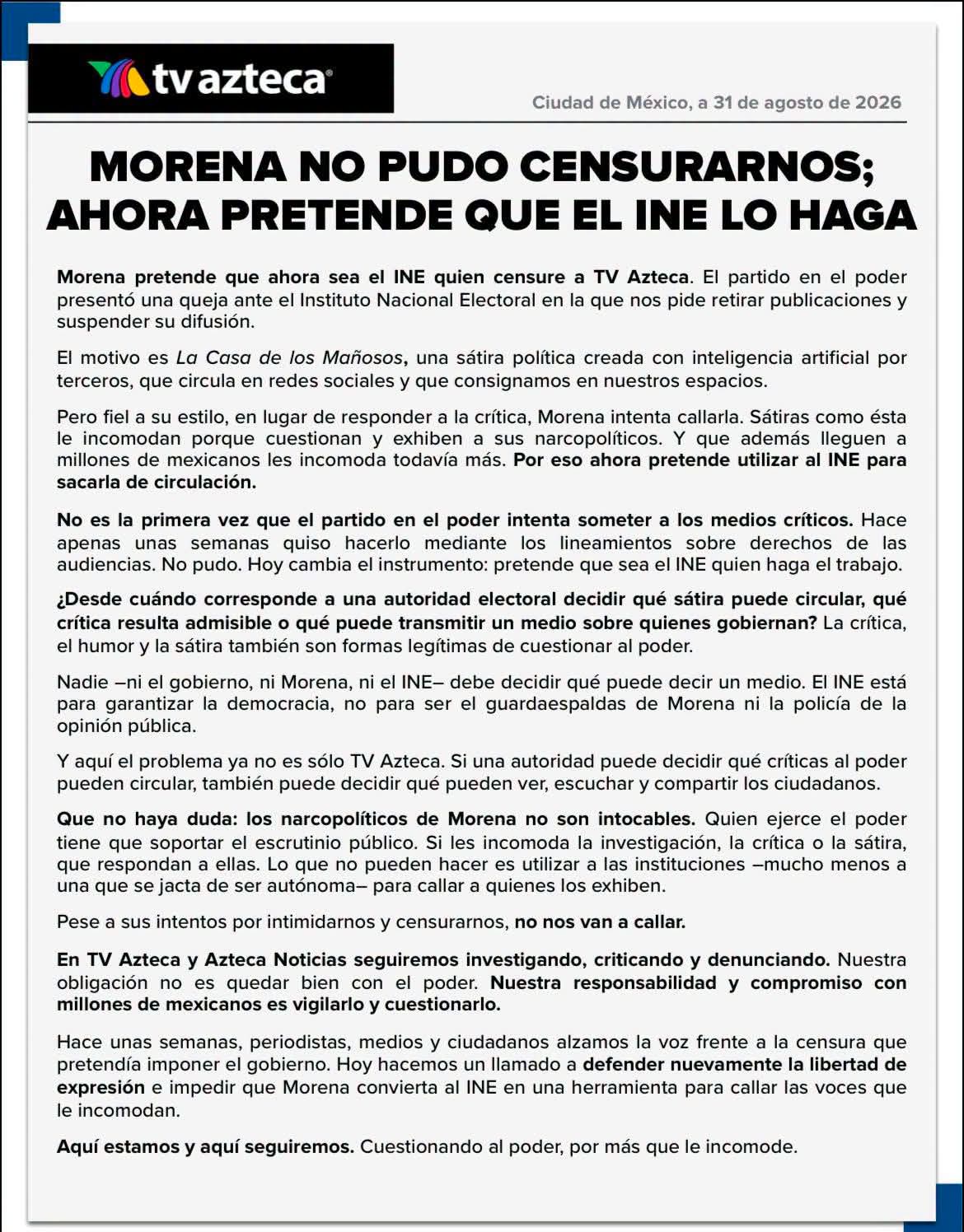 tv azteca®

Ciudad de México, a 31 de agosto de 2026

MORENA NO PUDO CENSURARNOS; AHORA PRETENDE QUE EL INE LO HAGA

Morena pretende que ahora sea el INE quien censure a TV Azteca. El partido en el poder presentó una queja ante el Instituto Nacional Electoral en la que nos pide retirar publicaciones y suspender su difusión.

El motivo es La Casa de los Mañosos, una sátira política creada con inteligencia artificial por terceros, que circula en redes sociales y que consignamos en nuestros espacios.

Pero fiel a su estilo, en lugar de responder a la crítica, Morena intenta callarla. Sátiras como ésta le incomodan porque cuestionan y exhiben a sus narcopolíticos. Y que además lleguen a millones de mexicanos les incomoda todavía más. Por eso ahora pretende utilizar al INE para sacarla de circulación.

No es la primera vez que el partido en el poder intenta someter a los medios críticos. Hace apenas unas semanas quiso hacerlo mediante los lineamientos sobre derechos de las audiencias. No pudo. Hoy cambia el instrumento: pretende que sea el INE quien haga el trabajo.

¿Desde cuándo corresponde a una autoridad electoral decidir qué sátira puede circular, qué crítica resulta admisible o qué puede transmitir un medio sobre quienes gobiernan? La crítica, el humor y la sátira también son formas legítimas de cuestionar al poder.

Nadie –ni el gobierno, ni Morena, ni el INE– debe decidir qué puede decir un medio. El INE está para garantizar la democracia, no para ser el guardaespaldas de Morena ni la policía de la opinión pública.

Y aquí el problema ya no es sólo TV Azteca. Si una autoridad puede decidir qué críticas al poder pueden circular, también puede decidir qué pueden ver, escuchar y compartir los ciudadanos.

Que no haya duda: los narcopolíticos de Morena no son intocables. Quien ejerce el poder tiene que soportar el escrutinio público. Si les incomoda la investigación, la crítica o la sátira, que respondan a ellas. Lo que no pueden hacer es utilizar a las instituciones –mucho menos a una que se jacta de ser autónoma– para callar a quienes los exhiben.

Pese a sus intentos por intimidarnos y censurarnos, no nos van a callar.

En TV Azteca y Azteca Noticias seguiremos investigando, criticando y denunciando. Nuestra obligación no es quedar bien con el poder. Nuestra responsabilidad y compromiso con millones de mexicanos es vigilarlo y cuestionarlo.

Hace unas semanas, periodistas, medios y ciudadanos alzamos la voz frente a la censura que pretendía imponer el gobierno. Hoy hacemos un llamado a defender nuevamente la libertad de expresión e impedir que Morena convierta al INE en una herramienta para callar las voces que le incomodan.

Aquí estamos y aquí seguiremos. Cuestionando al poder, por más que le incomode.